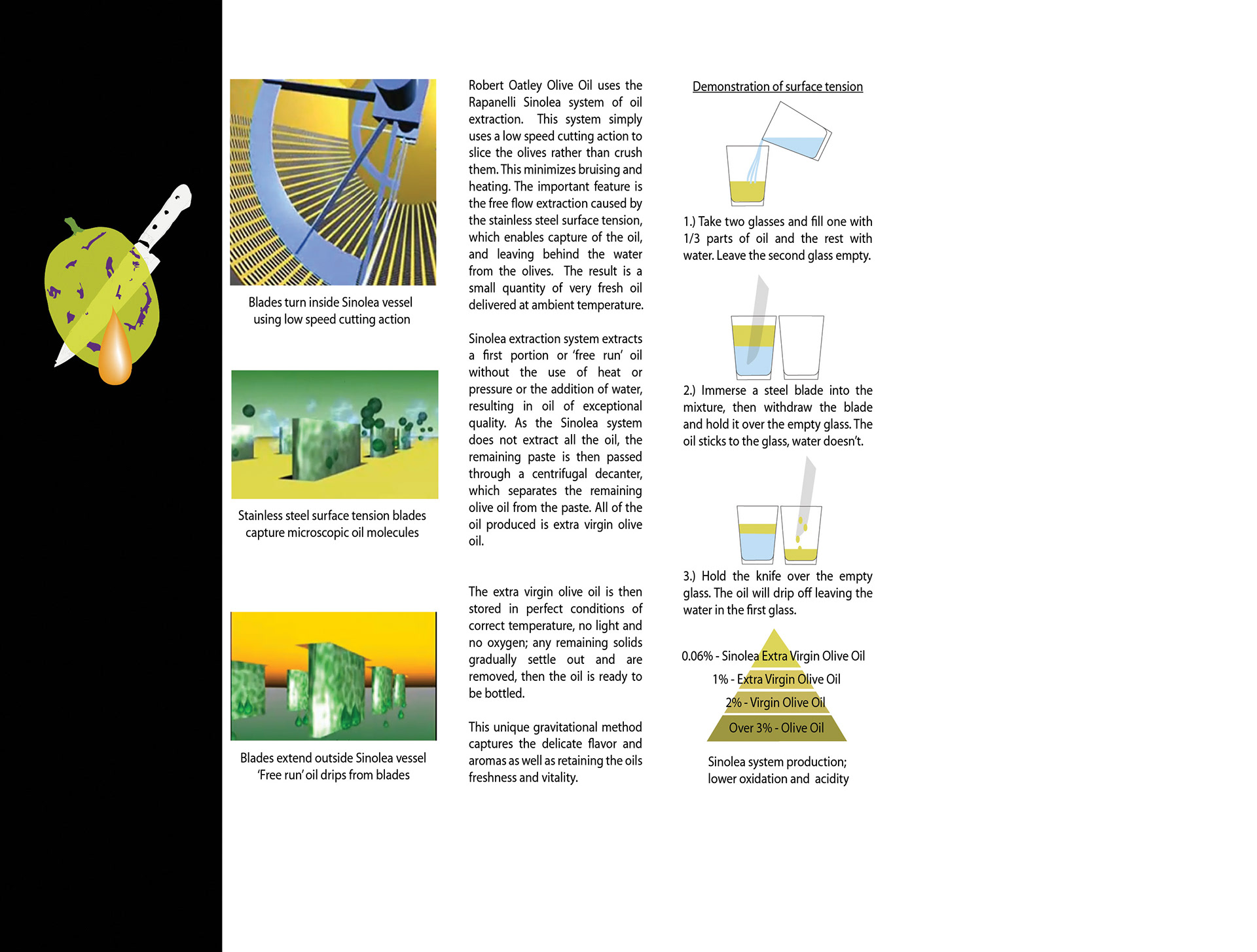 Blades turn inside Sinolea vessel using low speed cutting action

Stainless steel surface tension blades capture microscopic oil molecules

Blades extend outside Sinolea vessel
'Free run' oil drips from blades

Robert Oatley Olive Oil uses the Rapanelli Sinolea system of oil extraction. This system simply uses a low speed cutting action to slice the olives rather than crush them. This minimizes bruising and heating. The important feature is the free flow extraction caused by the stainless steel surface tension, which enables capture of the oil, and leaving behind the water from the olives. The result is a small quantity of very fresh oil delivered at ambient temperature.

Sinolea extraction system extracts a first portion or 'free run' oil without the use of heat or pressure or the addition of water, resulting in oil of exceptional quality. As the Sinolea system does not extract all the oil, the remaining paste is then passed through a centrifugal decanter, which separates the remaining olive oil from the paste. All of the oil produced is extra virgin olive oil.

The extra virgin olive oil is then stored in perfect conditions of correct temperature, no light and no oxygen; any remaining solids gradually settle out and are removed, then the oil is ready to be bottled.

This unique gravitational method captures the delicate flavor and aromas as well as retaining the oils freshness and vitality.

Demonstration of surface tension

1.) Take two glasses and fill one with 1/3 parts of oil and the rest with water. Leave the second glass empty.

2.) Immerse a steel blade into the mixture, then withdraw the blade and hold it over the empty glass. The oil sticks to the glass, water doesn't.

3.) Hold the knife over the empty glass. The oil will drip off leaving the water in the first glass.

0.06% - Sinolea Extra Virgin Olive Oil
1% - Extra Virgin Olive Oil
2% - Virgin Olive Oil
Over 3% - Olive Oil

Sinolea system production; lower oxidation and acidity